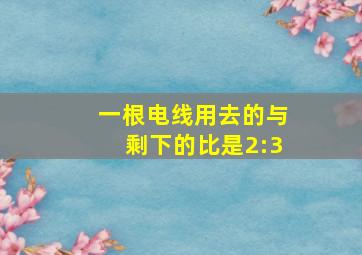 一根电线用去的与剩下的比是2:3